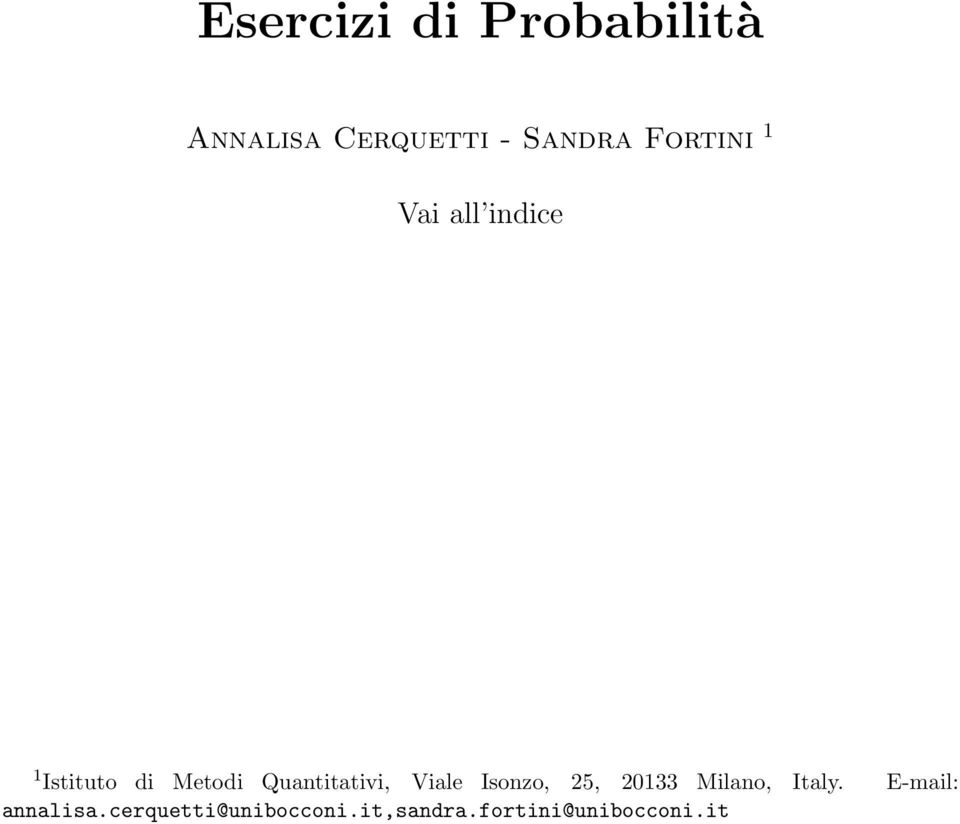 Esercizi di Probabilità

Annalisa Cerquetti - Sandra Fortini $^1$

Vai all'indice

$^1$Istituto di Metodi Quantitativi, Viale Isonzo, 25, 20133 Milano, Italy. E-mail: annalisa.cerquetti@unibocconi.it,sandra.fortini@unibocconi.it